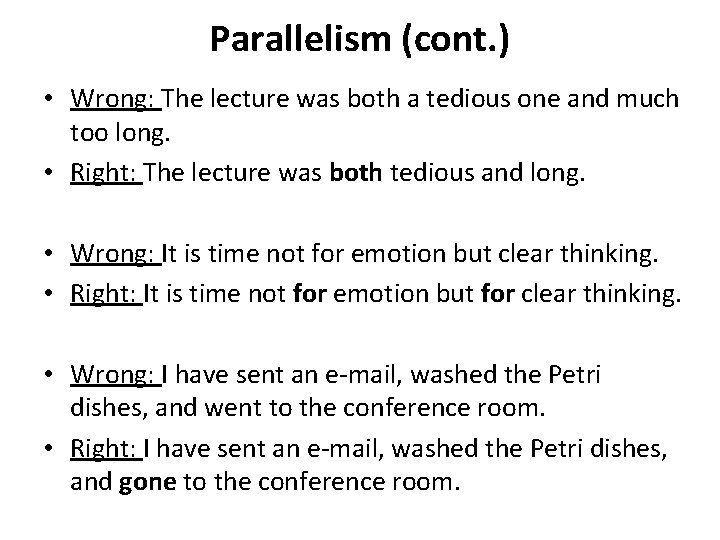 Parallelism (cont.)

• Wrong: The lecture was both a tedious one and much too long.
• Right: The lecture was both tedious and long.

• Wrong: It is time not for emotion but clear thinking.
• Right: It is time not for emotion but for clear thinking.

• Wrong: I have sent an e-mail, washed the Petri dishes, and went to the conference room.
• Right: I have sent an e-mail, washed the Petri dishes, and gone to the conference room.